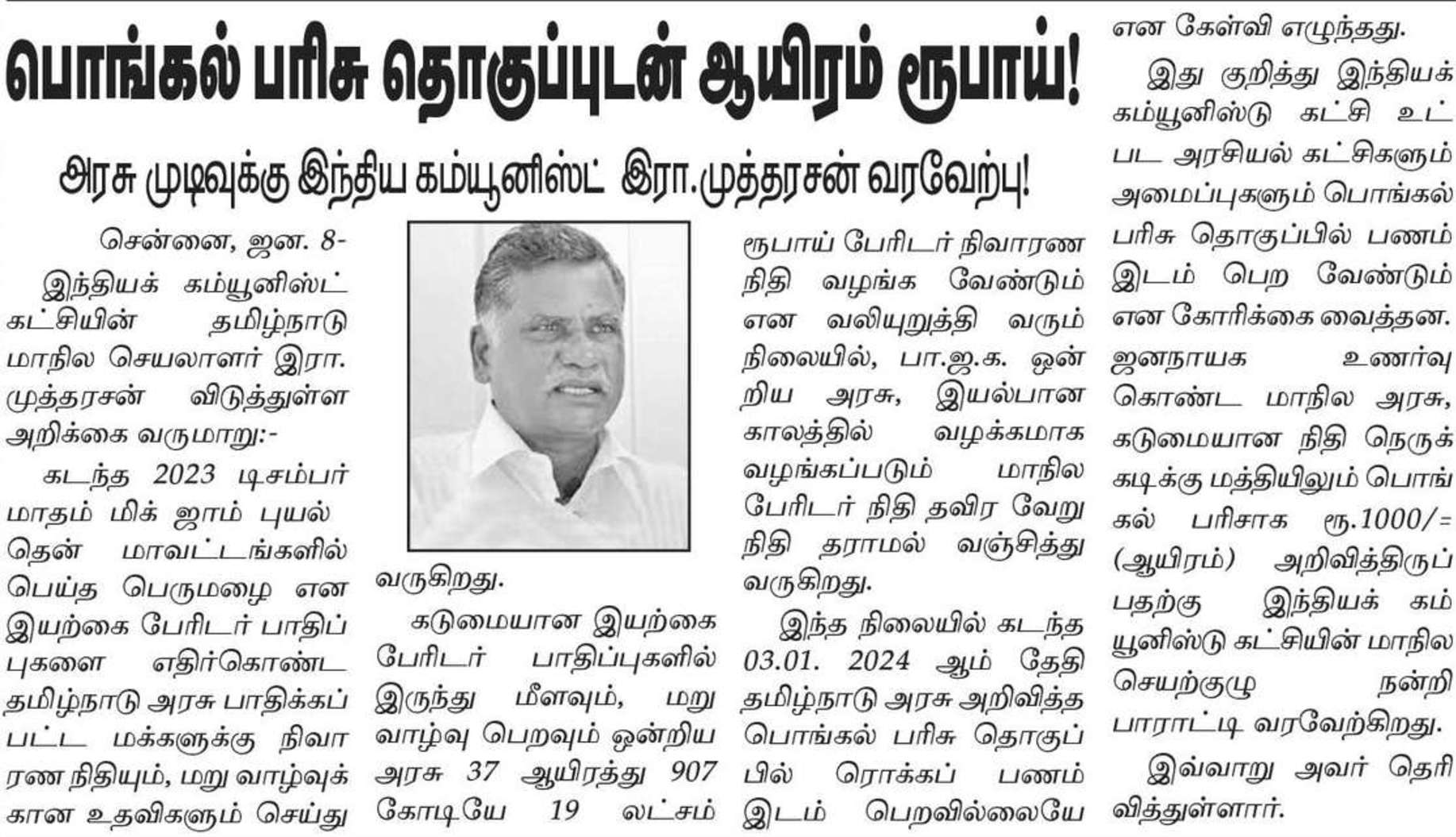 பொங்கல் பரிசு தொகுப்புடன் ஆயிரம் ரூபாய்!

அரசு முடிவுக்கு இந்திய கம்யூனிஸ்ட் இரா.முத்தரசன் வரவேற்பு!

சென்னை, ஜன. 8-

இந்தியக் கம்யூனிஸ்ட் கட்சியின் தமிழ்நாடு மாநில செயலாளர் இரா. முத்தரசன் விடுத்துள்ள அறிக்கை வருமாறு:-

கடந்த 2023 டிசம்பர் மாதம் மிக் ஜாம் புயல் தென் மாவட்டங்களில் பெய்த பெருமழை என இயற்கை பேரிடர் பாதிப்புகளை எதிர்கொண்ட தமிழ்நாடு அரசு பாதிக்கப்பட்ட மக்களுக்கு நிவாரண நிதியும், மறு வாழ்வுக்கான உதவிகளும் செய்து வருகிறது.

கடுமையான இயற்கை பேரிடர் பாதிப்புகளில் இருந்து மீளவும், மறு வாழ்வு பெறவும் ஒன்றிய அரசு 37 ஆயிரத்து 907 கோடியே 19 லட்சம் ரூபாய் பேரிடர் நிவாரண நிதி வழங்க வேண்டும் என வலியுறுத்தி வரும் நிலையில், பா.ஜ.க. ஒன்றிய அரசு, இயல்பான காலத்தில் வழக்கமாக வழங்கப்படும் மாநில பேரிடர் நிதி தவிர வேறு நிதி தராமல் வஞ்சித்து வருகிறது.

இந்த நிலையில் கடந்த 03.01. 2024 ஆம் தேதி தமிழ்நாடு அரசு அறிவித்த பொங்கல் பரிசு தொகுப்பில் ரொக்கப் பணம் இடம் பெறவில்லையே என கேள்வி எழுந்தது.

இது குறித்து இந்தியக் கம்யூனிஸ்டு கட்சி உட்பட அரசியல் கட்சிகளும் அமைப்புகளும் பொங்கல் பரிசு தொகுப்பில் பணம் இடம் பெற வேண்டும் என கோரிக்கை வைத்தன. ஜனநாயக உணர்வு கொண்ட மாநில அரசு, கடுமையான நிதி நெருக்கடிக்கு மத்தியிலும் பொங்கல் பரிசாக ரூ.1000/= (ஆயிரம்) அறிவித்திருப்பதற்கு இந்தியக் கம்யூனிஸ்டு கட்சியின் மாநில செயற்குழு நன்றி பாராட்டி வரவேற்கிறது.

இவ்வாறு அவர் தெரிவித்துள்ளார்.